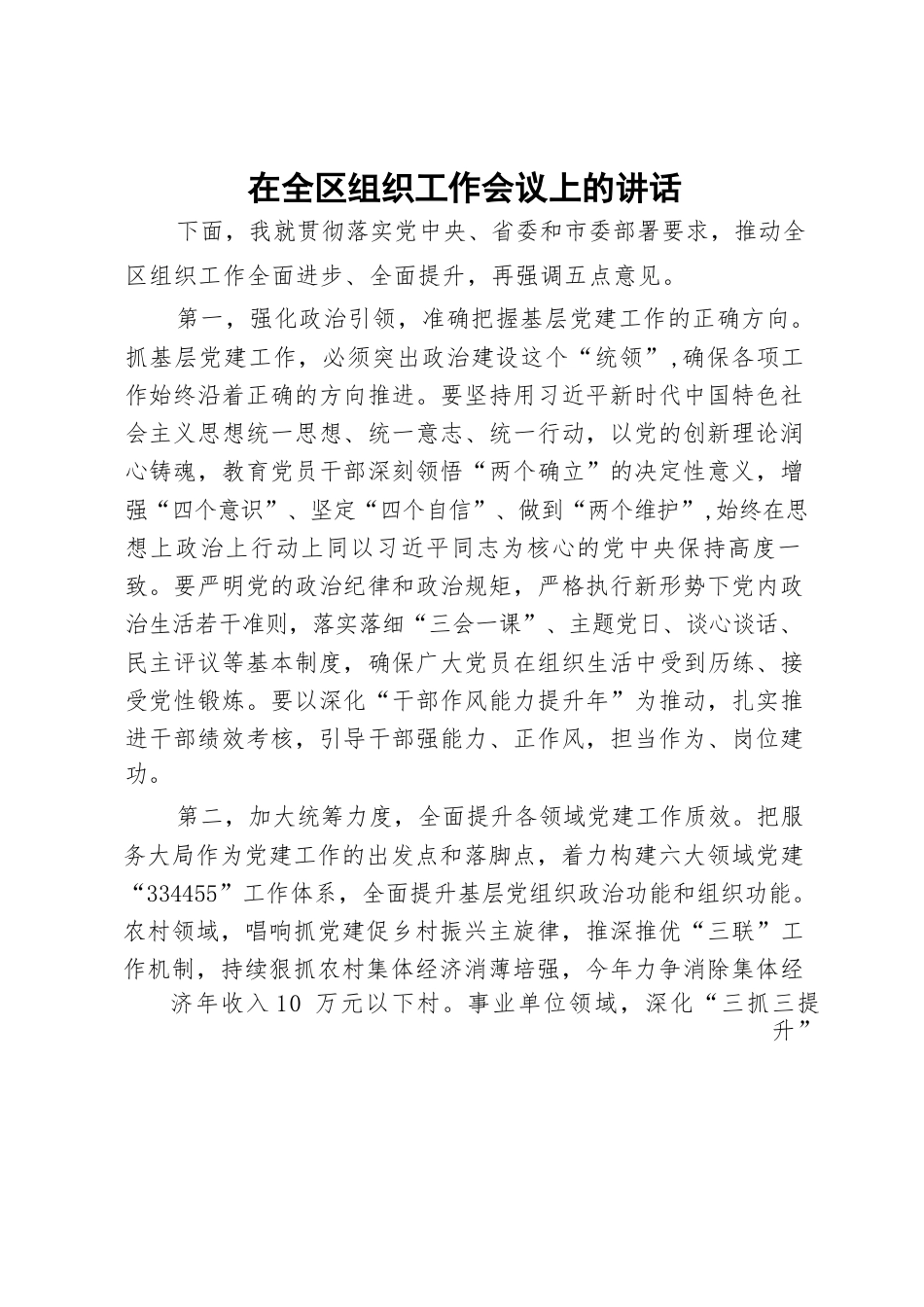 在全区组织工作会议上的讲话

下面，我就贯彻落实党中央、省委和市委部署要求，推动全区组织工作全面进步、全面提升，再强调五点意见。

第一，强化政治引领，准确把握基层党建工作的正确方向。抓基层党建工作，必须突出政治建设这个“统领”，确保各项工作始终沿着正确的方向推进。要坚持用习近平新时代中国特色社会主义思想统一思想、统一意志、统一行动，以党的创新理论润心铸魂，教育党员干部深刻领悟“两个确立”的决定性意义，增强“四个意识”、坚定“四个自信”、做到“两个维护”，始终在思想上政治上行动上同以习近平同志为核心的党中央保持高度一致。要严明党的政治纪律和政治规矩，严格执行新形势下党内政治生活若干准则，落实落细“三会一课”、主题党日、谈心谈话、民主评议等基本制度，确保广大党员在组织生活中受到历练、接受党性锻炼。要以深化“干部作风能力提升年”为推动，扎实推进干部绩效考核，引导干部强能力、正作风，担当作为、岗位建功。

第二，加大统筹力度，全面提升各领域党建工作质效。把服务大局作为党建工作的出发点和落脚点，着力构建六大领域党建“334455”工作体系，全面提升基层党组织政治功能和组织功能。农村领域，唱响抓党建促乡村振兴主旋律，推深推优“三联”工作机制，持续狠抓农村集体经济消薄培强，今年力争消除集体经济年收入10 万元以下村。事业单位领域，深化“三抓三提升”